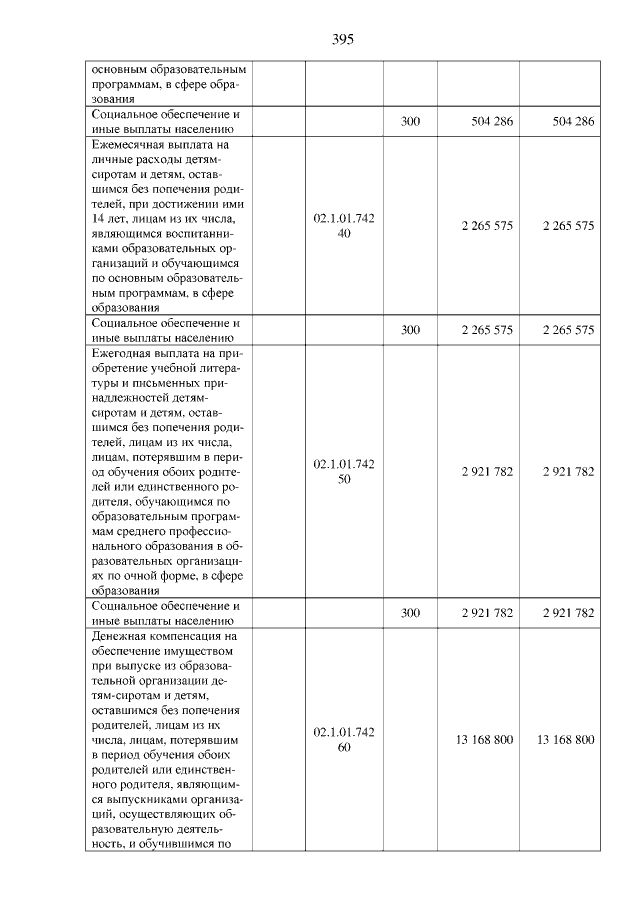 395

| основным образовательным программам, в сфере образования | | | | |
|---|---|---|---|---|
| Социальное обеспечение и иные выплаты населению | | 300 | 504 286 | 504 286 |
| Ежемесячная выплата на личные расходы детям-сиротам и детям, оставшимся без попечения родителей, при достижении ими 14 лет, лицам из их числа, являющимся воспитанниками образовательных организаций и обучающимся по основным образовательным программам, в сфере образования | 02.1.01.742 40 | | 2 265 575 | 2 265 575 |
| Социальное обеспечение и иные выплаты населению | | 300 | 2 265 575 | 2 265 575 |
| Ежегодная выплата на приобретение учебной литературы и письменных принадлежностей детям-сиротам и детям, оставшимся без попечения родителей, лицам из их числа, лицам, потерявшим в период обучения обоих родителей или единственного родителя, обучающимся по образовательным программам среднего профессионального образования в образовательных организациях по очной форме, в сфере образования | 02.1.01.742 50 | | 2 921 782 | 2 921 782 |
| Социальное обеспечение и иные выплаты населению | | 300 | 2 921 782 | 2 921 782 |
| Денежная компенсация на обеспечение имуществом при выпуске из образовательной организации детям-сиротам и детям, оставшимся без попечения родителей, лицам из их числа, лицам, потерявшим в период обучения обоих родителей или единственного родителя, являющимся выпускниками организаций, осуществляющих образовательную деятельность, и обучившимся по | 02.1.01.742 60 | | 13 168 800 | 13 168 800 |